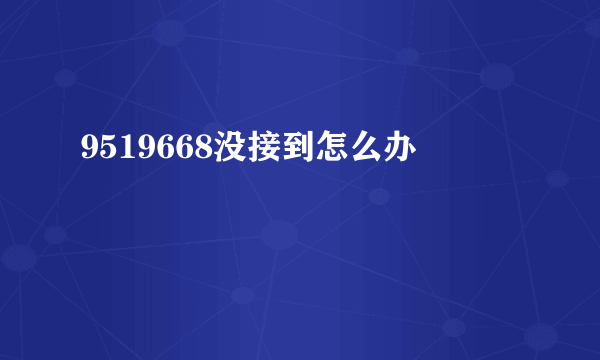 9519668没接到怎么办